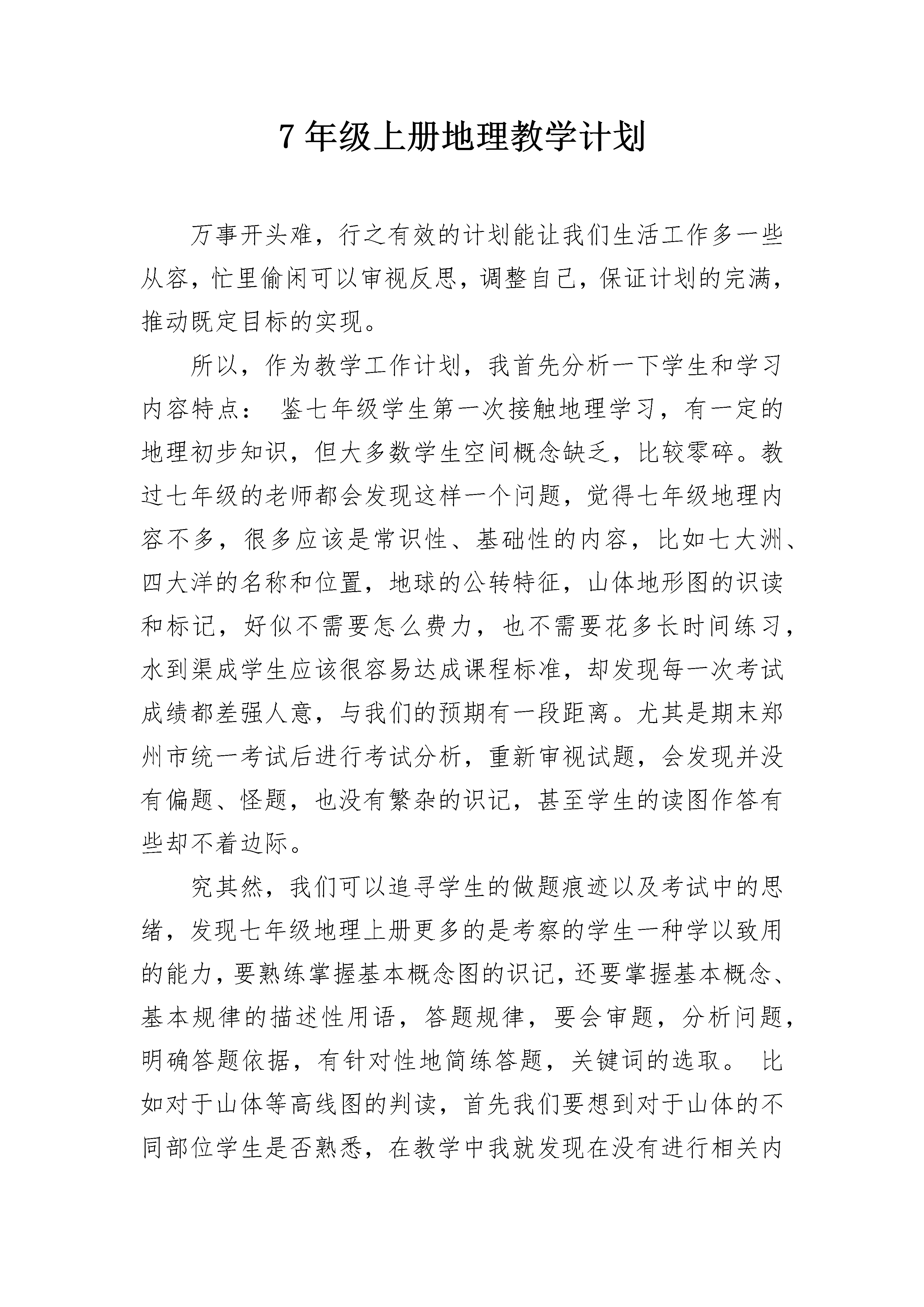 7 年级上册地理教学计划

万事开头难，行之有效的计划能让我们生活工作多一些从容，忙里偷闲可以审视反思，调整自己，保证计划的完满，推动既定目标的实现。

所以，作为教学工作计划，我首先分析一下学生和学习内容特点： 鉴七年级学生第一次接触地理学习，有一定的地理初步知识，但大多数学生空间概念缺乏，比较零碎。教过七年级的老师都会发现这样一个问题，觉得七年级地理内容不多，很多应该是常识性、基础性的内容，比如七大洲、四大洋的名称和位置，地球的公转特征，山体地形图的识读和标记，好似不需要怎么费力，也不需要花多长时间练习，水到渠成学生应该很容易达成课程标准，却发现每一次考试成绩都差强人意，与我们的预期有一段距离。尤其是期末郑州市统一考试后进行考试分析，重新审视试题，会发现并没有偏题、怪题，也没有繁杂的识记，甚至学生的读图作答有些却不着边际。

究其然，我们可以追寻学生的做题痕迹以及考试中的思绪，发现七年级地理上册更多的是考察的学生一种学以致用的能力，要熟练掌握基本概念图的识记，还要掌握基本概念、基本规律的描述性用语，答题规律，要会审题，分析问题，明确答题依据，有针对性地简练答题，关键词的选取。 比如对于山体等高线图的判读，首先我们要想到对于山体的不同部位学生是否熟悉，在教学中我就发现在没有进行相关内